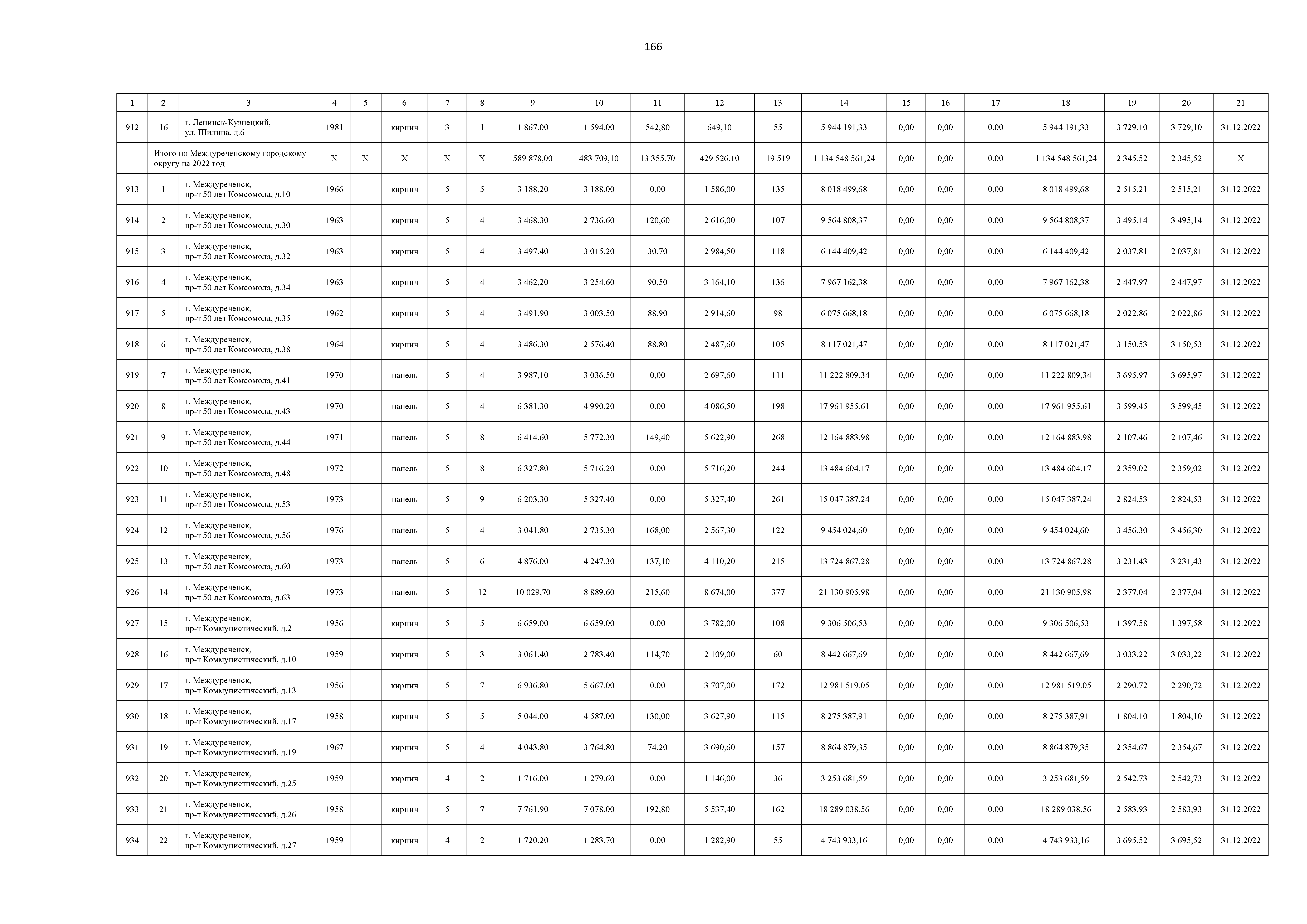 166

| 1 | 2 | 3 | 4 | 5 | 6 | 7 | 8 | 9 | 10 | 11 | 12 | 13 | 14 | 15 | 16 | 17 | 18 | 19 | 20 | 21 |
|---|---|---|---|---|---|---|---|---|---|---|---|---|---|---|---|---|---|---|---|---|
| 912 | 16 | г. Ленинск-Кузнецкий, ул. Шилина, д.6 | 1981 |  | кирпич | 3 | 1 | 1 867,00 | 1 594,00 | 542,80 | 649,10 | 55 | 5 944 191,33 | 0,00 | 0,00 | 0,00 | 5 944 191,33 | 3 729,10 | 3 729,10 | 31.12.2022 |
|  | Итого по Междуреченскому городскому округу на 2022 год |  | X | X | X | X | X | 589 878,00 | 483 709,10 | 13 355,70 | 429 526,10 | 19 519 | 1 134 548 561,24 | 0,00 | 0,00 | 0,00 | 1 134 548 561,24 | 2 345,52 | 2 345,52 | X |
| 913 | 1 | г. Междуреченск, пр-т 50 лет Комсомола, д.10 | 1966 |  | кирпич | 5 | 5 | 3 188,20 | 3 188,00 | 0,00 | 1 586,00 | 135 | 8 018 499,68 | 0,00 | 0,00 | 0,00 | 8 018 499,68 | 2 515,21 | 2 515,21 | 31.12.2022 |
| 914 | 2 | г. Междуреченск, пр-т 50 лет Комсомола, д.30 | 1963 |  | кирпич | 5 | 4 | 3 468,30 | 2 736,60 | 120,60 | 2 616,00 | 107 | 9 564 808,37 | 0,00 | 0,00 | 0,00 | 9 564 808,37 | 3 495,14 | 3 495,14 | 31.12.2022 |
| 915 | 3 | г. Междуреченск, пр-т 50 лет Комсомола, д.32 | 1963 |  | кирпич | 5 | 4 | 3 497,40 | 3 015,20 | 30,70 | 2 984,50 | 118 | 6 144 409,42 | 0,00 | 0,00 | 0,00 | 6 144 409,42 | 2 037,81 | 2 037,81 | 31.12.2022 |
| 916 | 4 | г. Междуреченск, пр-т 50 лет Комсомола, д.34 | 1963 |  | кирпич | 5 | 4 | 3 462,20 | 3 254,60 | 90,50 | 3 164,10 | 136 | 7 967 162,38 | 0,00 | 0,00 | 0,00 | 7 967 162,38 | 2 447,97 | 2 447,97 | 31.12.2022 |
| 917 | 5 | г. Междуреченск, пр-т 50 лет Комсомола, д.35 | 1962 |  | кирпич | 5 | 4 | 3 491,90 | 3 003,50 | 88,90 | 2 914,60 | 98 | 6 075 668,18 | 0,00 | 0,00 | 0,00 | 6 075 668,18 | 2 022,86 | 2 022,86 | 31.12.2022 |
| 918 | 6 | г. Междуреченск, пр-т 50 лет Комсомола, д.38 | 1964 |  | кирпич | 5 | 4 | 3 486,30 | 2 576,40 | 88,80 | 2 487,60 | 105 | 8 117 021,47 | 0,00 | 0,00 | 0,00 | 8 117 021,47 | 3 150,53 | 3 150,53 | 31.12.2022 |
| 919 | 7 | г. Междуреченск, пр-т 50 лет Комсомола, д.41 | 1970 |  | панель | 5 | 4 | 3 987,10 | 3 036,50 | 0,00 | 2 697,60 | 111 | 11 222 809,34 | 0,00 | 0,00 | 0,00 | 11 222 809,34 | 3 695,97 | 3 695,97 | 31.12.2022 |
| 920 | 8 | г. Междуреченск, пр-т 50 лет Комсомола, д.43 | 1970 |  | панель | 5 | 4 | 6 381,30 | 4 990,20 | 0,00 | 4 086,50 | 198 | 17 961 955,61 | 0,00 | 0,00 | 0,00 | 17 961 955,61 | 3 599,45 | 3 599,45 | 31.12.2022 |
| 921 | 9 | г. Междуреченск, пр-т 50 лет Комсомола, д.44 | 1971 |  | панель | 5 | 8 | 6 414,60 | 5 772,30 | 149,40 | 5 622,90 | 268 | 12 164 883,98 | 0,00 | 0,00 | 0,00 | 12 164 883,98 | 2 107,46 | 2 107,46 | 31.12.2022 |
| 922 | 10 | г. Междуреченск, пр-т 50 лет Комсомола, д.48 | 1972 |  | панель | 5 | 8 | 6 327,80 | 5 716,20 | 0,00 | 5 716,20 | 244 | 13 484 604,17 | 0,00 | 0,00 | 0,00 | 13 484 604,17 | 2 359,02 | 2 359,02 | 31.12.2022 |
| 923 | 11 | г. Междуреченск, пр-т 50 лет Комсомола, д.53 | 1973 |  | панель | 5 | 9 | 6 203,30 | 5 327,40 | 0,00 | 5 327,40 | 261 | 15 047 387,24 | 0,00 | 0,00 | 0,00 | 15 047 387,24 | 2 824,53 | 2 824,53 | 31.12.2022 |
| 924 | 12 | г. Междуреченск, пр-т 50 лет Комсомола, д.56 | 1976 |  | панель | 5 | 4 | 3 041,80 | 2 735,30 | 168,00 | 2 567,30 | 122 | 9 454 024,60 | 0,00 | 0,00 | 0,00 | 9 454 024,60 | 3 456,30 | 3 456,30 | 31.12.2022 |
| 925 | 13 | г. Междуреченск, пр-т 50 лет Комсомола, д.60 | 1973 |  | панель | 5 | 6 | 4 876,00 | 4 247,30 | 137,10 | 4 110,20 | 215 | 13 724 867,28 | 0,00 | 0,00 | 0,00 | 13 724 867,28 | 3 231,43 | 3 231,43 | 31.12.2022 |
| 926 | 14 | г. Междуреченск, пр-т 50 лет Комсомола, д.63 | 1973 |  | панель | 5 | 12 | 10 029,70 | 8 889,60 | 215,60 | 8 674,00 | 377 | 21 130 905,98 | 0,00 | 0,00 | 0,00 | 21 130 905,98 | 2 377,04 | 2 377,04 | 31.12.2022 |
| 927 | 15 | г. Междуреченск, пр-т Коммунистический, д.2 | 1956 |  | кирпич | 5 | 5 | 6 659,00 | 6 659,00 | 0,00 | 3 782,00 | 108 | 9 306 506,53 | 0,00 | 0,00 | 0,00 | 9 306 506,53 | 1 397,58 | 1 397,58 | 31.12.2022 |
| 928 | 16 | г. Междуреченск, пр-т Коммунистический, д.10 | 1959 |  | кирпич | 5 | 3 | 3 061,40 | 2 783,40 | 114,70 | 2 109,00 | 60 | 8 442 667,69 | 0,00 | 0,00 | 0,00 | 8 442 667,69 | 3 033,22 | 3 033,22 | 31.12.2022 |
| 929 | 17 | г. Междуреченск, пр-т Коммунистический, д.13 | 1956 |  | кирпич | 5 | 7 | 6 936,80 | 5 667,00 | 0,00 | 3 707,00 | 172 | 12 981 519,05 | 0,00 | 0,00 | 0,00 | 12 981 519,05 | 2 290,72 | 2 290,72 | 31.12.2022 |
| 930 | 18 | г. Междуреченск, пр-т Коммунистический, д.17 | 1958 |  | кирпич | 5 | 5 | 5 044,00 | 4 587,00 | 130,00 | 3 627,90 | 115 | 8 275 387,91 | 0,00 | 0,00 | 0,00 | 8 275 387,91 | 1 804,10 | 1 804,10 | 31.12.2022 |
| 931 | 19 | г. Междуреченск, пр-т Коммунистический, д.19 | 1967 |  | кирпич | 5 | 4 | 4 043,80 | 3 764,80 | 74,20 | 3 690,60 | 157 | 8 864 879,35 | 0,00 | 0,00 | 0,00 | 8 864 879,35 | 2 354,67 | 2 354,67 | 31.12.2022 |
| 932 | 20 | г. Междуреченск, пр-т Коммунистический, д.25 | 1959 |  | кирпич | 4 | 2 | 1 716,00 | 1 279,60 | 0,00 | 1 146,00 | 36 | 3 253 681,59 | 0,00 | 0,00 | 0,00 | 3 253 681,59 | 2 542,73 | 2 542,73 | 31.12.2022 |
| 933 | 21 | г. Междуреченск, пр-т Коммунистический, д.26 | 1958 |  | кирпич | 5 | 7 | 7 761,90 | 7 078,00 | 192,80 | 5 537,40 | 162 | 18 289 038,56 | 0,00 | 0,00 | 0,00 | 18 289 038,56 | 2 583,93 | 2 583,93 | 31.12.2022 |
| 934 | 22 | г. Междуреченск, пр-т Коммунистический, д.27 | 1959 |  | кирпич | 4 | 2 | 1 720,20 | 1 283,70 | 0,00 | 1 282,90 | 55 | 4 743 933,16 | 0,00 | 0,00 | 0,00 | 4 743 933,16 | 3 695,52 | 3 695,52 | 31.12.2022 |